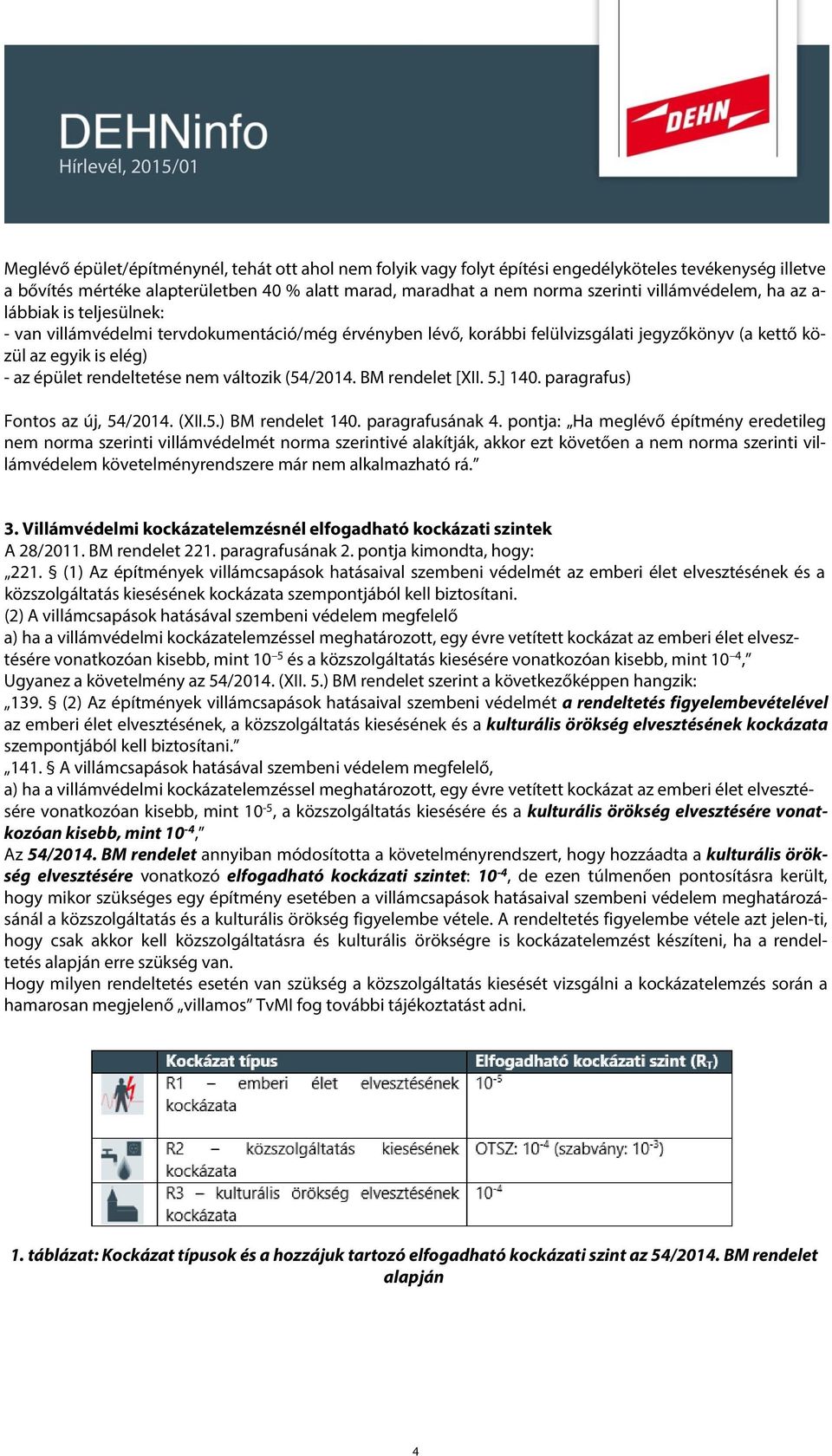 DEHNinfo
Hírlevél, 2015/01

DEHN

Meglévő épület/építménynél, tehát ott ahol nem folyik vagy folyt építési engedélyköteles tevékenység illetve a bővítés mértéke alapterületben 40 % alatt marad, maradhat a nem norma szerinti villámvédelem, ha az alábbiak is teljesülnek:
- van villámvédelmi tervdokumentáció/még érvényben lévő, korábbi felülvizsgálati jegyzőkönyv (a kettő közül az egyik is elég)
- az épület rendeltetése nem változik (54/2014. BM rendelet [XII. 5.] 140. paragrafus)

Fontos az új, 54/2014. (XII.5.) BM rendelet 140. paragrafusának 4. pontja: „Ha meglévő építmény eredetileg nem norma szerinti villámvédelmét norma szerintivé alakítják, akkor ezt követően a nem norma szerinti villámvédelem követelményrendszere már nem alkalmazható rá.”

3. Villámvédelmi kockázatelemzésnél elfogadható kockázati szintek
A 28/2011. BM rendelet 221. paragrafusának 2. pontja kimondta, hogy:
„221. § (1) Az építmények villámcsapások hatásaival szembeni védelmét az emberi élet elvesztésének és a közszolgáltatás kiesésének kockázata szempontjából kell biztosítani.
(2) A villámcsapások hatásával szembeni védelem megfelelő
a) ha a villámvédelmi kockázatelemzéssel meghatározott, egy évre vetített kockázat az emberi élet elvesztésére vonatkozóan kisebb, mint $10^{-5}$ és a közszolgáltatás kiesésére vonatkozóan kisebb, mint $10^{-4}$,”
Ugyanez a követelmény az 54/2014. (XII. 5.) BM rendelet szerint a következőképpen hangzik:
„139. § (2) Az építmények villámcsapások hatásaival szembeni védelmét a rendeltetés figyelembevételével az emberi élet elvesztésének, a közszolgáltatás kiesésének és a kulturális örökség elvesztésének kockázata szempontjából kell biztosítani.”
„141. § A villámcsapások hatásával szembeni védelem megfelelő,
a) ha a villámvédelmi kockázatelemzéssel meghatározott, egy évre vetített kockázat az emberi élet elvesztésére vonatkozóan kisebb, mint $10^{-5}$, a közszolgáltatás kiesésére és a kulturális örökség elvesztésére vonatkozóan kisebb, mint $10^{-4}$,”
Az 54/2014. BM rendelet annyiban módosította a követelményrendszert, hogy hozzáadta a kulturális örökség elvesztésére vonatkozó elfogadható kockázati szintet: $10^{-4}$, de ezen túlmenően pontosításra került, hogy mikor szükséges egy építmény esetében a villámcsapások hatásaival szembeni védelem meghatározásánál a közszolgáltatás és a kulturális örökség figyelembe vétele. A rendeltetés figyelembe vétele azt jelen-ti, hogy csak akkor kell közszolgáltatásra és kulturális örökségre is kockázatelemzést készíteni, ha a rendeltetés alapján erre szükség van.
Hogy milyen rendeltetés esetén van szükség a közszolgáltatás kiesését vizsgálni a kockázatelemzés során a hamarosan megjelenő „villamos” TvMI fog további tájékoztatást adni.

| | Kockázat típus | Elfogadható kockázati szint ($R_T$) |
|---|---|---|
| | R1 – emberi élet elvesztésének kockázata | $10^{-5}$ |
| | R2 – közszolgáltatás kiesésének kockázata | OTSZ: $10^{-4}$ (szabvány: $10^{-3}$) |
| | R3 – kulturális örökség elvesztésének kockázata | $10^{-4}$ |

1. táblázat: Kockázat típusok és a hozzájuk tartozó elfogadható kockázati szint az 54/2014. BM rendelet alapján

4